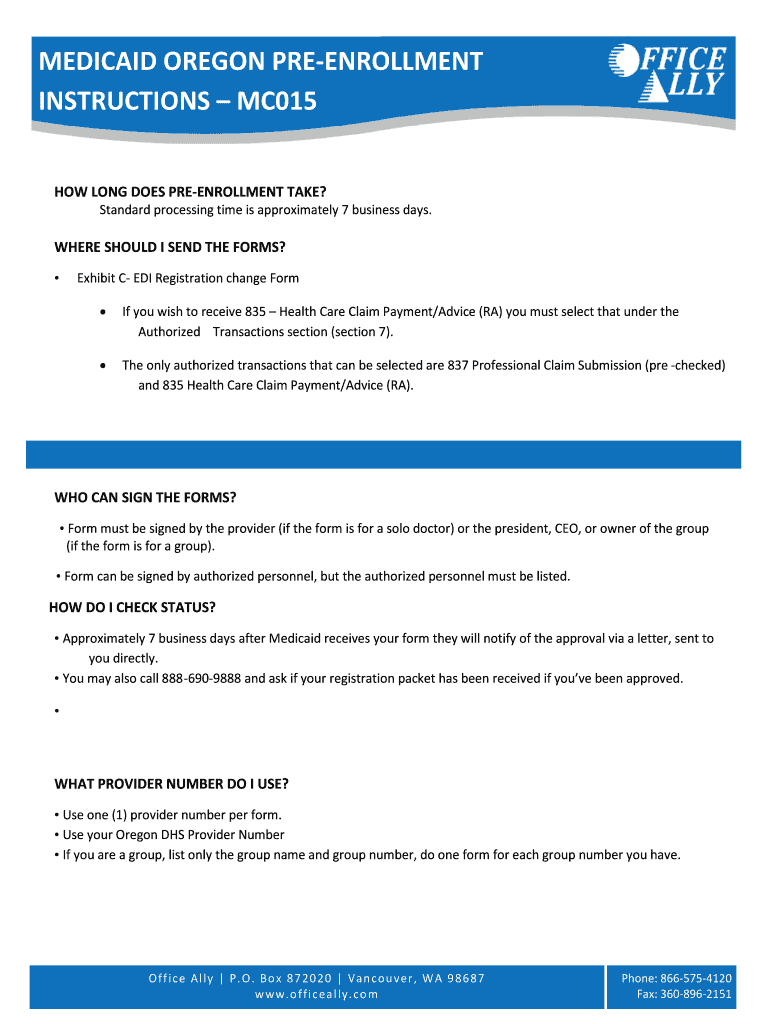 MEDICAID OREGON PRE-ENROLLMENT INSTRUCTIONS – MC015

OFFICE ALLY

HOW LONG DOES PRE-ENROLLMENT TAKE?

Standard processing time is approximately 7 business days.

WHERE SHOULD I SEND THE FORMS?

• Exhibit C- EDI Registration change Form

• If you wish to receive 835 – Health Care Claim Payment/Advice (RA) you must select that under the Authorized Transactions section (section 7).

• The only authorized transactions that can be selected are 837 Professional Claim Submission (pre -checked) and 835 Health Care Claim Payment/Advice (RA).

WHO CAN SIGN THE FORMS?

• Form must be signed by the provider (if the form is for a solo doctor) or the president, CEO, or owner of the group (if the form is for a group).

• Form can be signed by authorized personnel, but the authorized personnel must be listed.

HOW DO I CHECK STATUS?

• Approximately 7 business days after Medicaid receives your form they will notify of the approval via a letter, sent to you directly.

• You may also call 888-690-9888 and ask if your registration packet has been received if you've been approved.

•

WHAT PROVIDER NUMBER DO I USE?

• Use one (1) provider number per form.

• Use your Oregon DHS Provider Number

• If you are a group, list only the group name and group number, do one form for each group number you have.

Office Ally | P.O. Box 872020 | Vancouver, WA 98687
www.officeally.com

Phone: 866-575-4120
Fax: 360-896-2151